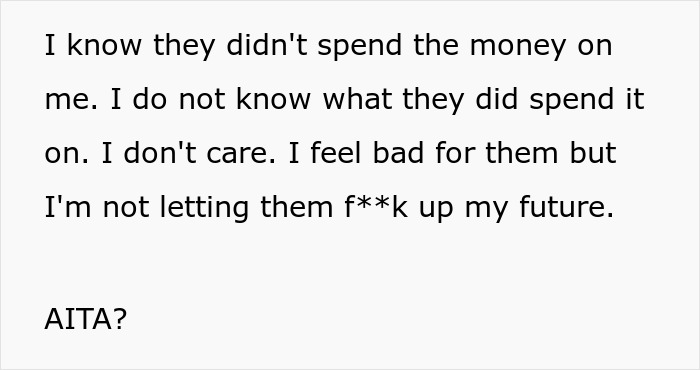 I know they didn't spend the money on me. I do not know what they did spend it on. I don't care. I feel bad for them but I'm not letting them f**k up my future.

AITA?